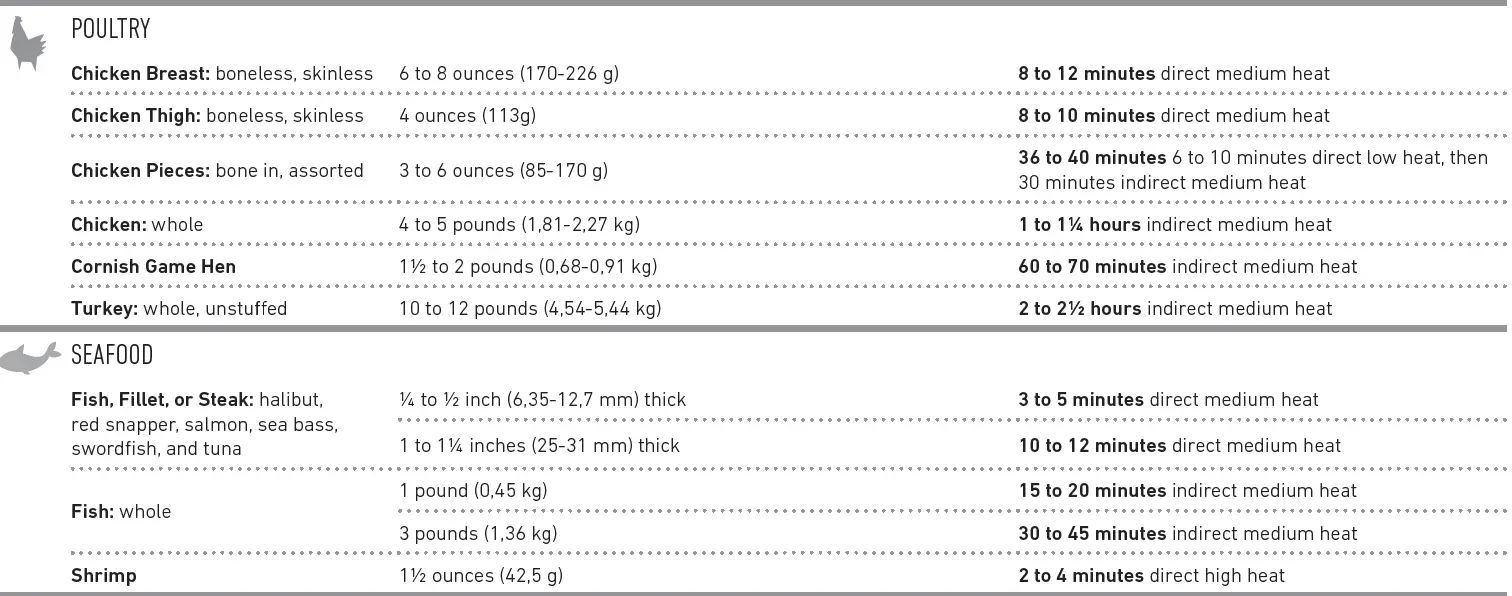 POULTRY

| | | |
|---|---|---|
| Chicken Breast: boneless, skinless | 6 to 8 ounces (170-226 g) | 8 to 12 minutes direct medium heat |
| Chicken Thigh: boneless, skinless | 4 ounces (113g) | 8 to 10 minutes direct medium heat |
| Chicken Pieces: bone in, assorted | 3 to 6 ounces (85-170 g) | 36 to 40 minutes 6 to 10 minutes direct low heat, then 30 minutes indirect medium heat |
| Chicken: whole | 4 to 5 pounds (1,81-2,27 kg) | 1 to 1¼ hours indirect medium heat |
| Cornish Game Hen | 1½ to 2 pounds (0,68-0,91 kg) | 60 to 70 minutes indirect medium heat |
| Turkey: whole, unstuffed | 10 to 12 pounds (4,54-5,44 kg) | 2 to 2½ hours indirect medium heat |

SEAFOOD

| | | |
|---|---|---|
| Fish, Fillet, or Steak: halibut, red snapper, salmon, sea bass, swordfish, and tuna | ¼ to ½ inch (6,35-12,7 mm) thick | 3 to 5 minutes direct medium heat |
| | 1 to 1¼ inches (25-31 mm) thick | 10 to 12 minutes direct medium heat |
| Fish: whole | 1 pound (0,45 kg) | 15 to 20 minutes indirect medium heat |
| | 3 pounds (1,36 kg) | 30 to 45 minutes indirect medium heat |
| Shrimp | 1½ ounces (42,5 g) | 2 to 4 minutes direct high heat |